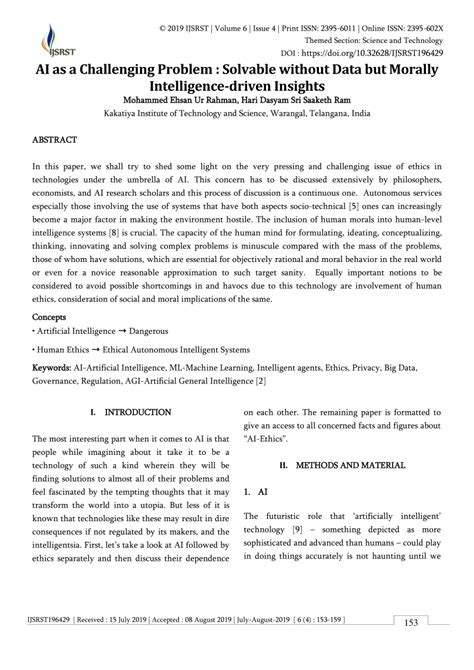 IJSRST

© 2019 IJSRST | Volume 6 | Issue 4 | Print ISSN: 2395-6011 | Online ISSN: 2395-602X
Themed Section: Science and Technology
DOI : https://doi.org/10.32628/IJSRST196429

AI as a Challenging Problem : Solvable without Data but Morally Intelligence-driven Insights

Mohammed Ehsan Ur Rahman, Hari Dasyam Sri Saaketh Ram
Kakatiya Institute of Technology and Science, Warangal, Telangana, India

ABSTRACT

In this paper, we shall try to shed some light on the very pressing and challenging issue of ethics in technologies under the umbrella of AI. This concern has to be discussed extensively by philosophers, economists, and AI research scholars and this process of discussion is a continuous one. Autonomous services especially those involving the use of systems that have both aspects socio-technical [5] ones can increasingly become a major factor in making the environment hostile. The inclusion of human morals into human-level intelligence systems [8] is crucial. The capacity of the human mind for formulating, ideating, conceptualizing, thinking, innovating and solving complex problems is minuscule compared with the mass of the problems, those of whom have solutions, which are essential for objectively rational and moral behavior in the real world or even for a novice reasonable approximation to such target sanity. Equally important notions to be considered to avoid possible shortcomings in and havocs due to this technology are involvement of human ethics, consideration of social and moral implications of the same.

Concepts
• Artificial Intelligence → Dangerous
• Human Ethics → Ethical Autonomous Intelligent Systems

Keywords: AI-Artificial Intelligence, ML-Machine Learning, Intelligent agents, Ethics, Privacy, Big Data, Governance, Regulation, AGI-Artificial General Intelligence [2]

I. INTRODUCTION

The most interesting part when it comes to AI is that people while imagining about it take it to be a technology of such a kind wherein they will be finding solutions to almost all of their problems and feel fascinated by the tempting thoughts that it may transform the world into a utopia. But less of it is known that technologies like these may result in dire consequences if not regulated by its makers, and the intelligentsia. First, let's take a look at AI followed by ethics separately and then discuss their dependence on each other. The remaining paper is formatted to give an access to all concerned facts and figures about "AI-Ethics".

II. METHODS AND MATERIAL

1. AI

The futuristic role that 'artificially intelligent' technology [9] – something depicted as more sophisticated and advanced than humans – could play in doing things accurately is not haunting until we

IJSRST196429 | Received : 15 July 2019 | Accepted : 08 August 2019 | July-August-2019 [ 6 (4) : 153-159 ]

153